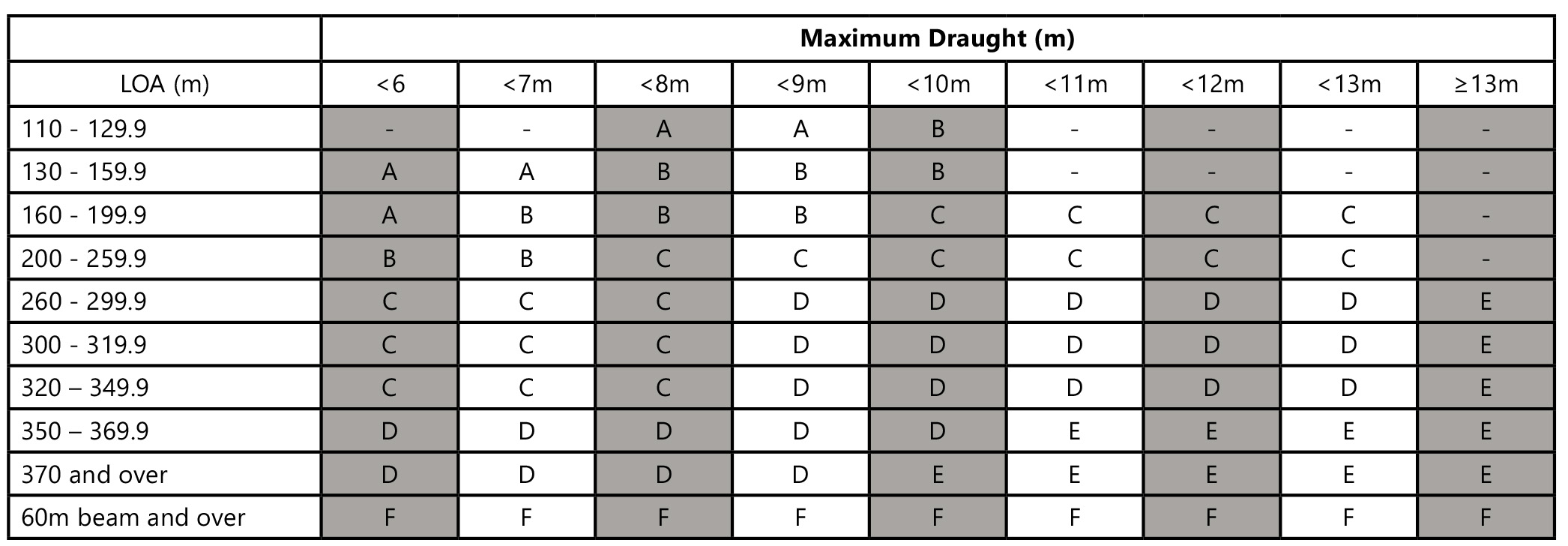 | | Maximum Draught (m) | | | | | | | | |
|---|---|---|---|---|---|---|---|---|---|
| LOA (m) | <6 | <7m | <8m | <9m | <10m | <11m | <12m | <13m | ≥13m |
| 110 - 129.9 | - | - | A | A | B | - | - | - | - |
| 130 - 159.9 | A | A | B | B | B | - | - | - | - |
| 160 - 199.9 | A | B | B | B | C | C | C | C | - |
| 200 - 259.9 | B | B | C | C | C | C | C | C | - |
| 260 - 299.9 | C | C | C | D | D | D | D | D | E |
| 300 - 319.9 | C | C | C | D | D | D | D | D | E |
| 320 – 349.9 | C | C | C | D | D | D | D | D | E |
| 350 – 369.9 | D | D | D | D | D | E | E | E | E |
| 370 and over | D | D | D | D | E | E | E | E | E |
| 60m beam and over | F | F | F | F | F | F | F | F | F |